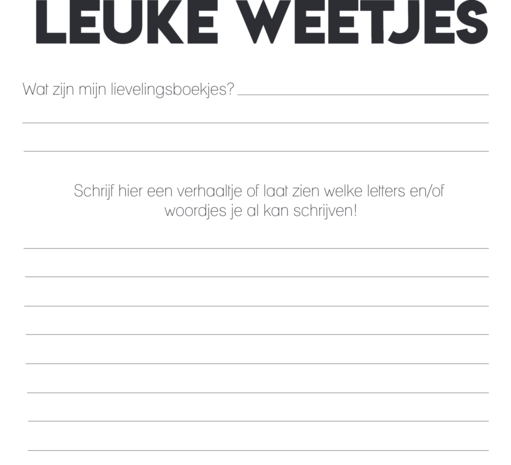 LEUKE WEETJES

Wat zijn mijn lievelingsboekjes?

Schrijf hier een verhaaltje of laat zien welke letters en/of woordjes je al kan schrijven!